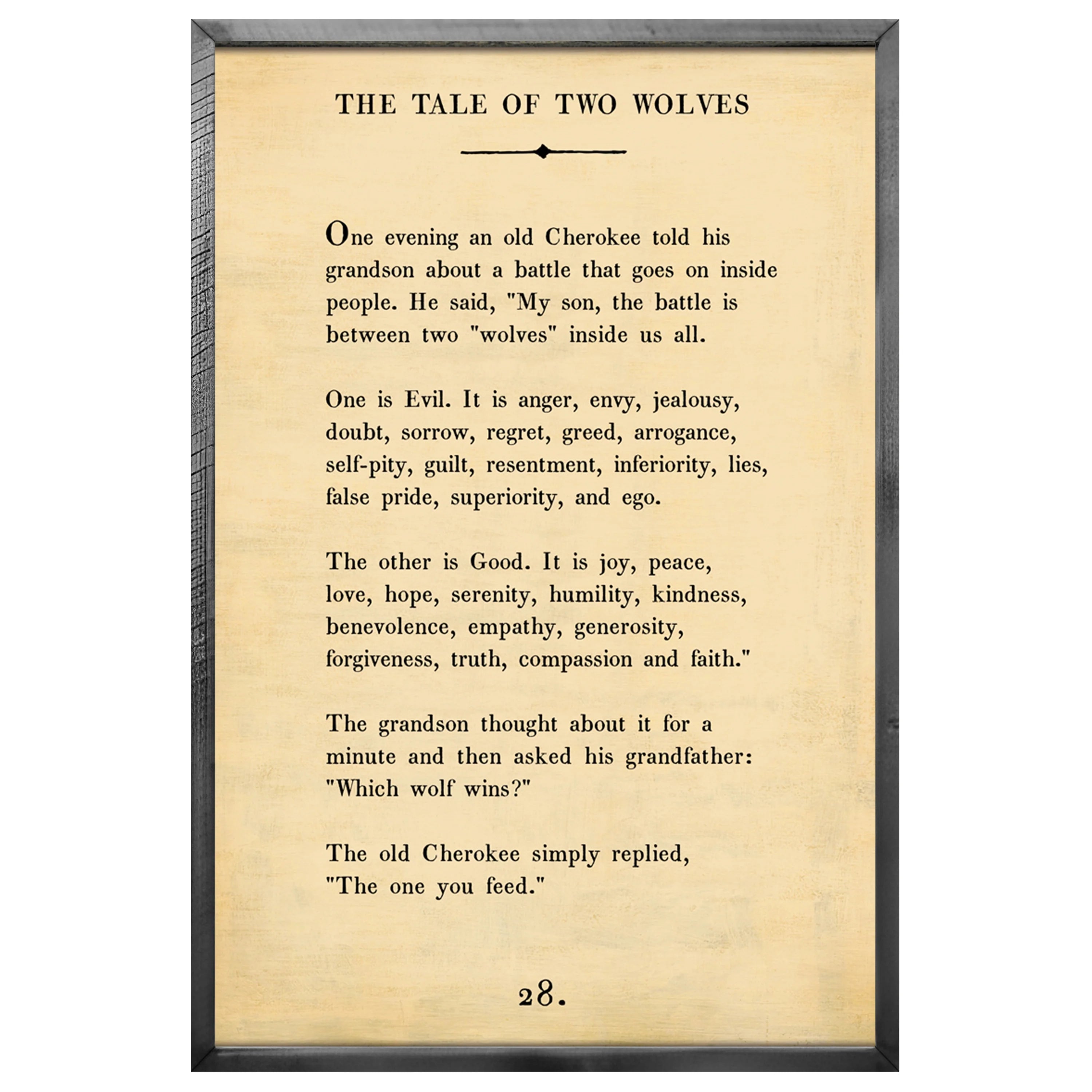 THE TALE OF TWO WOLVES

One evening an old Cherokee told his grandson about a battle that goes on inside people. He said, "My son, the battle is between two "wolves" inside us all.

One is Evil. It is anger, envy, jealousy, doubt, sorrow, regret, greed, arrogance, self-pity, guilt, resentment, inferiority, lies, false pride, superiority, and ego.

The other is Good. It is joy, peace, love, hope, serenity, humility, kindness, benevolence, empathy, generosity, forgiveness, truth, compassion and faith."

The grandson thought about it for a minute and then asked his grandfather: "Which wolf wins?"

The old Cherokee simply replied, "The one you feed."

28.